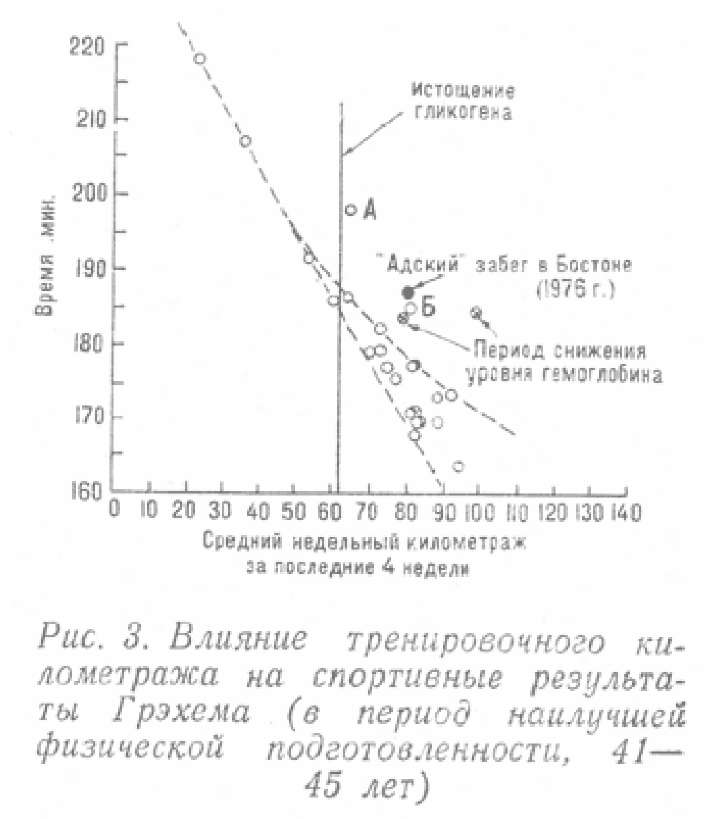 220
210
200
190
180
170
160

Время .мин.

Истощение гликогена

А

"Адский" забег в Бостоне (1976 г.)

Б

Период снижения уровня гемоглобина

0 10 20 30 40 50 60 70 80 90 100 110 120 130 140

Средний недельный километраж за последние 4 недели

Рис. 3. Влияние тренировочного километража на спортивные результаты Грэхема (в период наилучшей физической подготовленности, 41—45 лет)